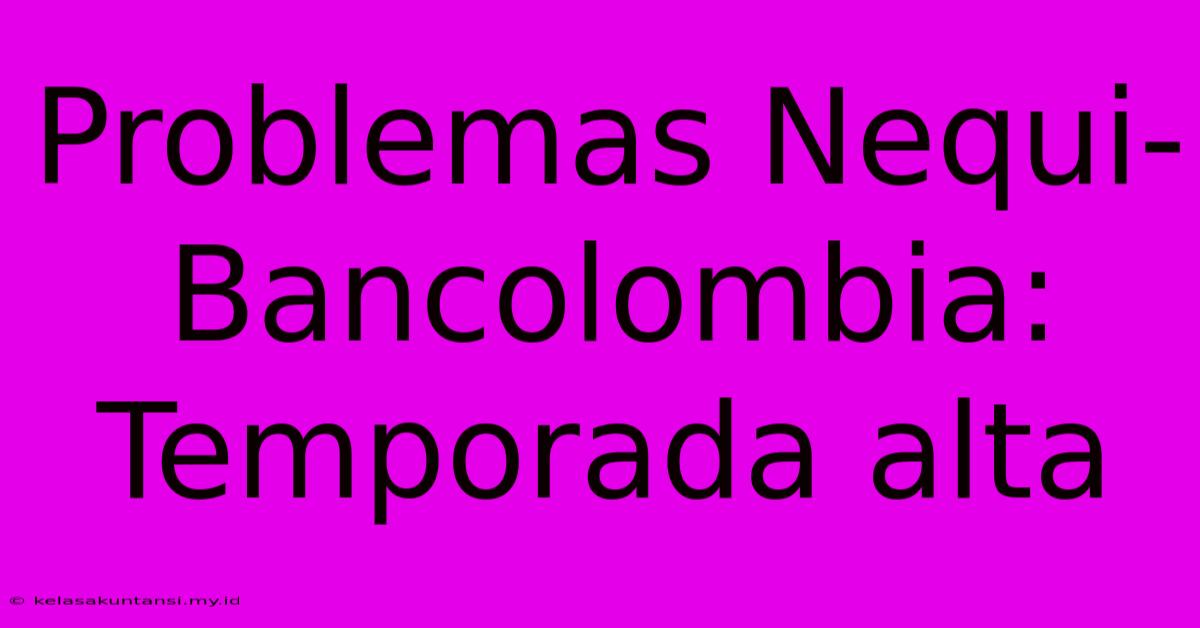 Problemas Nequi-Bancolombia: Temporada alta

© kelasakuntansi.my.id